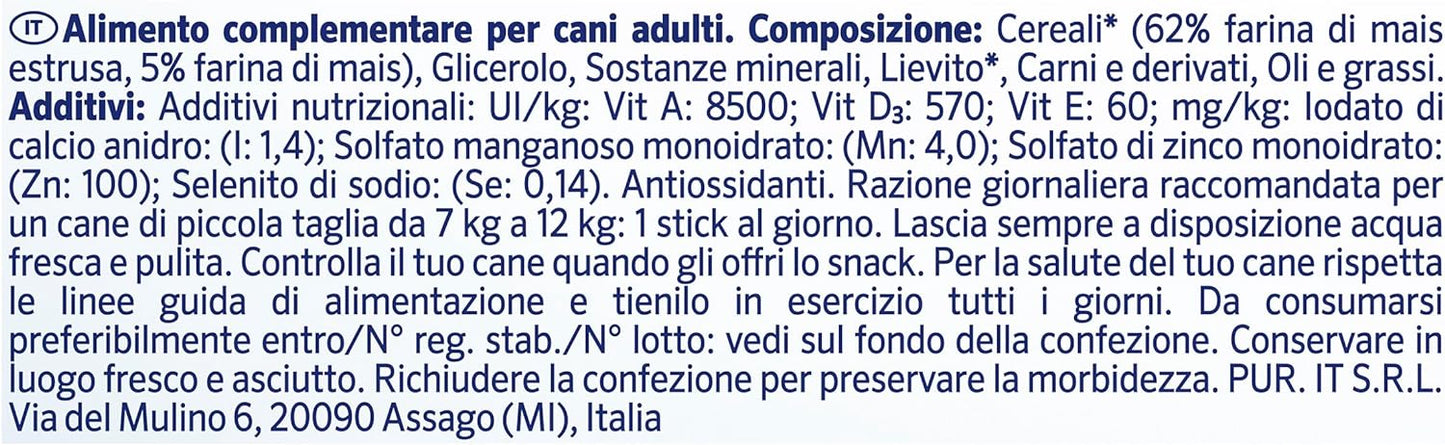 IT Alimento complementare per cani adulti. Composizione: Cereali* (62% farina di mais estrusa, 5% farina di mais), Glicerolo, Sostanze minerali, Lievito*, Carni e derivati, Oli e grassi. Additivi: Additivi nutrizionali: UI/kg: Vit A: 8500; Vit $D_3$: 570; Vit E: 60; mg/kg: Iodato di calcio anidro: (I: 1,4); Solfato manganoso monoidrato: (Mn: 4,0); Solfato di zinco monoidrato: (Zn: 100); Selenito di sodio: (Se: 0,14). Antiossidanti. Razione giornaliera raccomandata per un cane di piccola taglia da 7 kg a 12 kg: 1 stick al giorno. Lascia sempre a disposizione acqua fresca e pulita. Controlla il tuo cane quando gli offri lo snack. Per la salute del tuo cane rispetta le linee guida di alimentazione e tienilo in esercizio tutti i giorni. Da consumarsi preferibilmente entro/N° reg. stab./N° lotto: vedi sul fondo della confezione. Conservare in luogo fresco e asciutto. Richiudere la confezione per preservare la morbidezza. PUR. IT S.R.L. Via del Mulino 6, 20090 Assago (MI), Italia